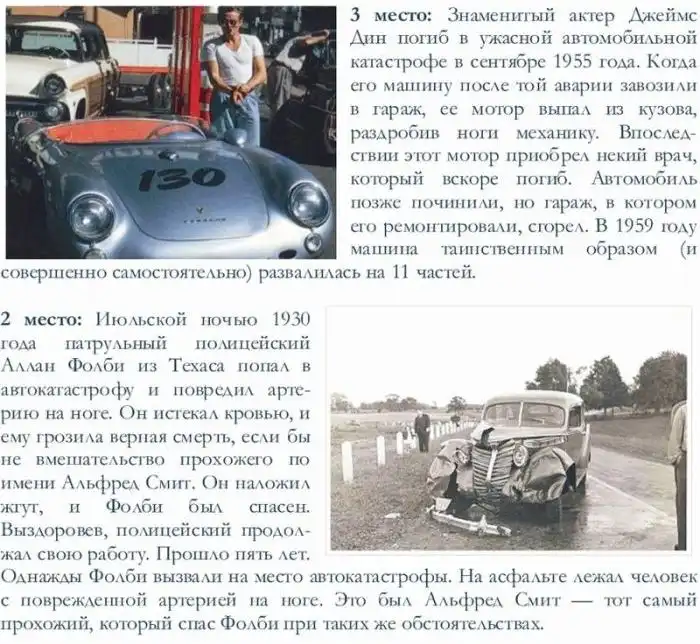 130

3 место: Знаменитый актер Джеймс Дин погиб в ужасной автомобильной катастрофе в сентябре 1955 года. Когда его машину после той аварии завозили в гараж, ее мотор выпал из кузова, раздробив ноги механику. Впоследствии этот мотор приобрел некий врач, который вскоре погиб. Автомобиль позже починили, но гараж, в котором его ремонтировали, сгорел. В 1959 году машина таинственным образом (и совершенно самостоятельно) развалилась на 11 частей.

2 место: Июльской ночью 1930 года патрульный полицейский Аллан Фолби из Техаса попал в автокатастрофу и повредил артерию на ноге. Он истекал кровью, и ему грозила верная смерть, если бы не вмешательство прохожего по имени Альфред Смит. Он наложил жгут, и Фолби был спасен. Выздоровев, полицейский продолжал свою работу. Прошло пять лет. Однажды Фолби вызвали на место автокатастрофы. На асфальте лежал человек с поврежденной артерией на ноге. Это был Альфред Смит — тот самый прохожий, который спас Фолби при таких же обстоятельствах.